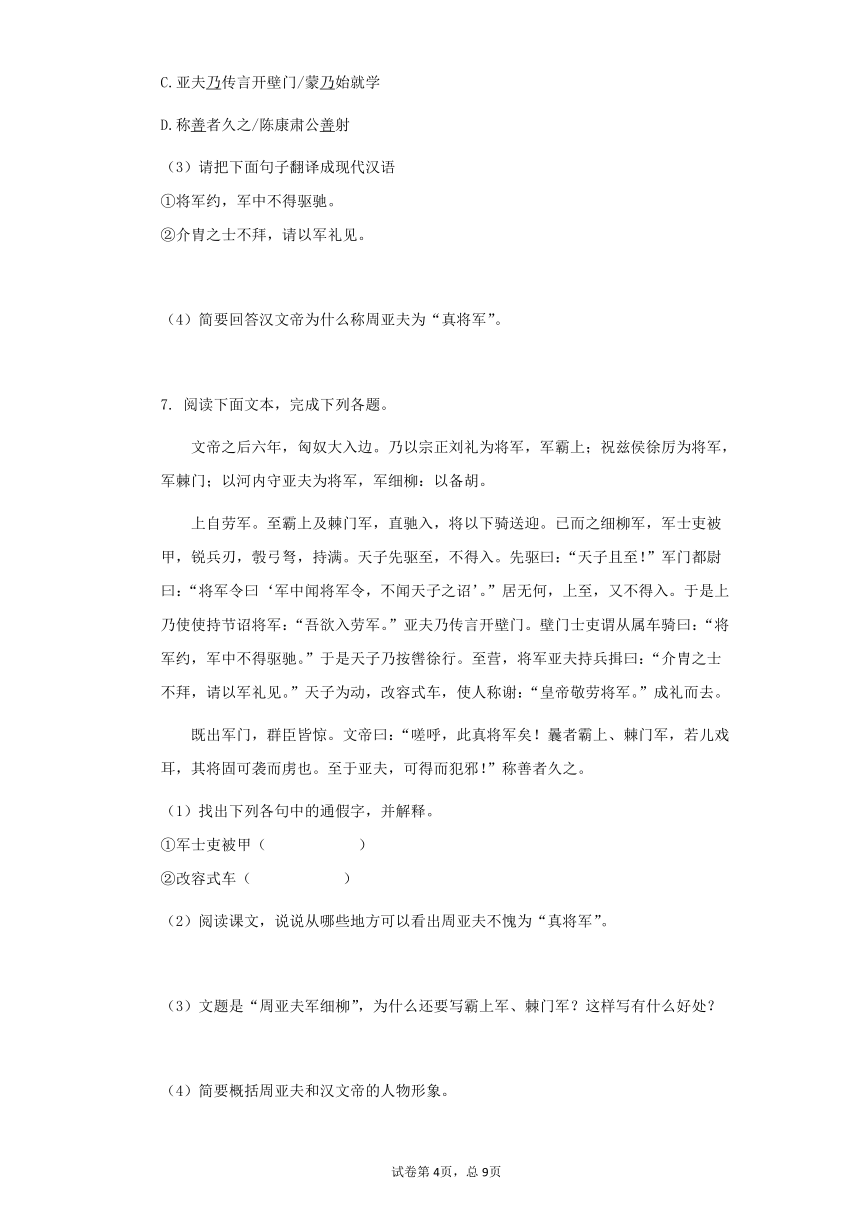 C.亚夫乃传言开壁门/蒙乃始就学

D.称善者久之/陈康肃公善射

（3）请把下面句子翻译成现代汉语

①将军约，军中不得驱驰。

②介胄之士不拜，请以军礼见。

（4）简要回答汉文帝为什么称周亚夫为“真将军”。

7. 阅读下面文本，完成下列各题。

文帝之后六年，匈奴大入边。乃以宗正刘礼为将军，军霸上；祝兹侯徐厉为将军，军棘门；以河内守亚夫为将军，军细柳：以备胡。

上自劳军。至霸上及棘门军，直驰入，将以下骑送迎。已而之细柳军，军士吏被甲，锐兵刃，彀弓弩，持满。天子先驱至，不得入。先驱曰：“天子且至！”军门都尉曰：“将军令曰‘军中闻将军令，不闻天子之诏’。”居无何，上至，又不得入。于是上乃使使持节诏将军：“吾欲入劳军。”亚夫乃传言开壁门。壁门士吏谓从属车骑曰：“将军约，军中不得驱驰。”于是天子乃按辔徐行。至营，将军亚夫持兵揖曰：“介胄之士不拜，请以军礼见。”天子为动，改容式车，使人称谢：“皇帝敬劳将军。”成礼而去。

既出军门，群臣皆惊。文帝曰：“嗟呼，此真将军矣！曩者霸上、棘门军，若儿戏耳，其将固可袭而虏也。至于亚夫，可得而犯邪！”称善者久之。

（1）找出下列各句中的通假字，并解释。

①军士吏被甲（　　　　　）

②改容式车（　　　　　）

（2）阅读课文，说说从哪些地方可以看出周亚夫不愧为“真将军”。

（3）文题是“周亚夫军细柳”，为什么还要写霸上军、棘门军？这样写有什么好处？

（4）简要概括周亚夫和汉文帝的人物形象。

试卷第4页，总9页